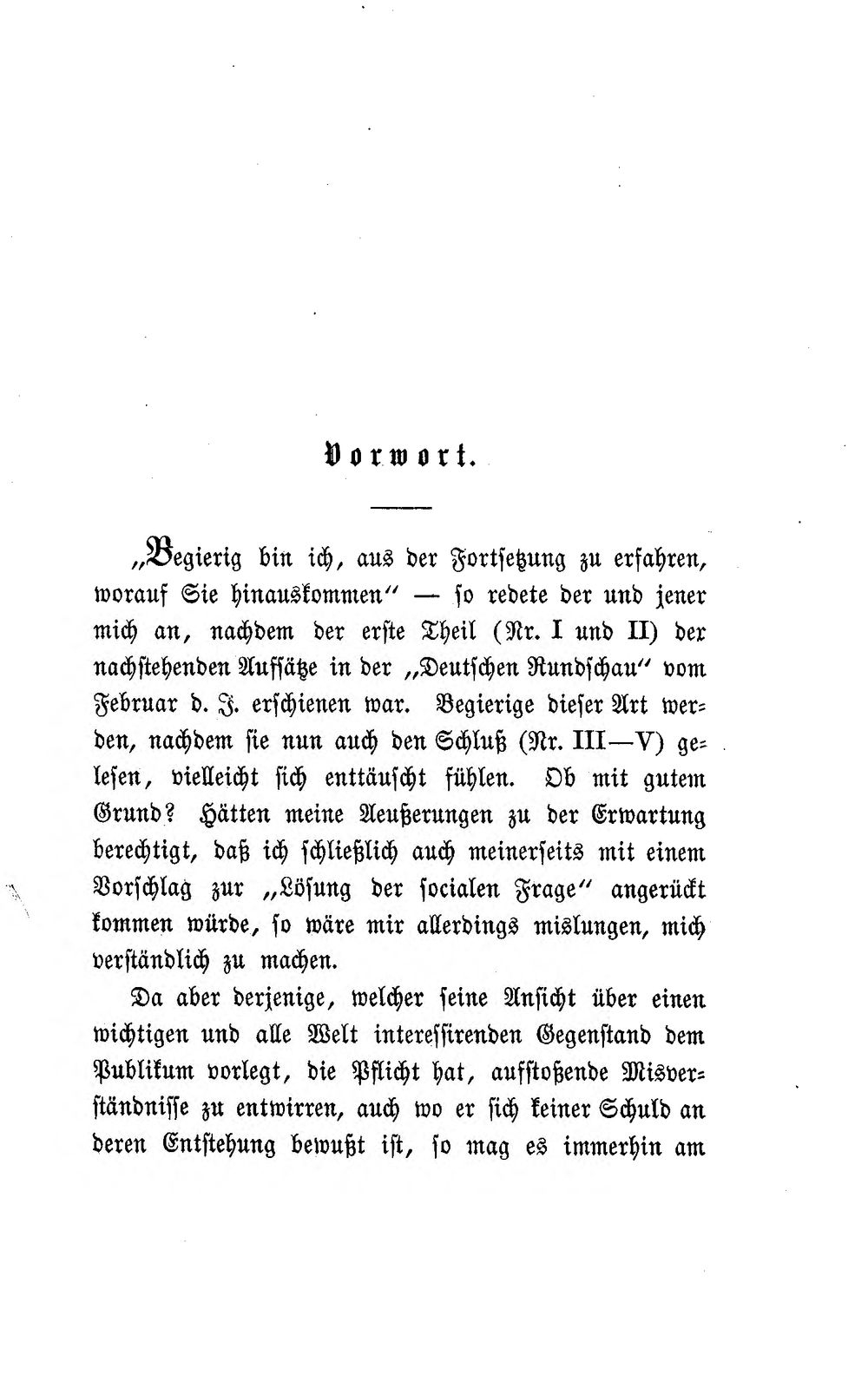 Vorwort.

„Begierig bin ich, aus der Fortsetzung zu erfahren, worauf Sie hinauskommen" — so redete der und jener mich an, nachdem der erste Theil (Nr. I und II) der nachstehenden Aufsätze in der „Deutschen Rundschau" vom Februar d. J. erschienen war. Begierige dieser Art werden, nachdem sie nun auch den Schluß (Nr. III—V) gelesen, vielleicht sich enttäuscht fühlen. Ob mit gutem Grund? Hätten meine Aeußerungen zu der Erwartung berechtigt, daß ich schließlich auch meinerseits mit einem Vorschlag zur „Lösung der socialen Frage" angerückt kommen würde, so wäre mir allerdings mislungen, mich verständlich zu machen.

Da aber derjenige, welcher seine Ansicht über einen wichtigen und alle Welt interessirenden Gegenstand dem Publikum vorlegt, die Pflicht hat, aufstoßende Misverständnisse zu entwirren, auch wo er sich keiner Schuld an deren Entstehung bewußt ist, so mag es immerhin am